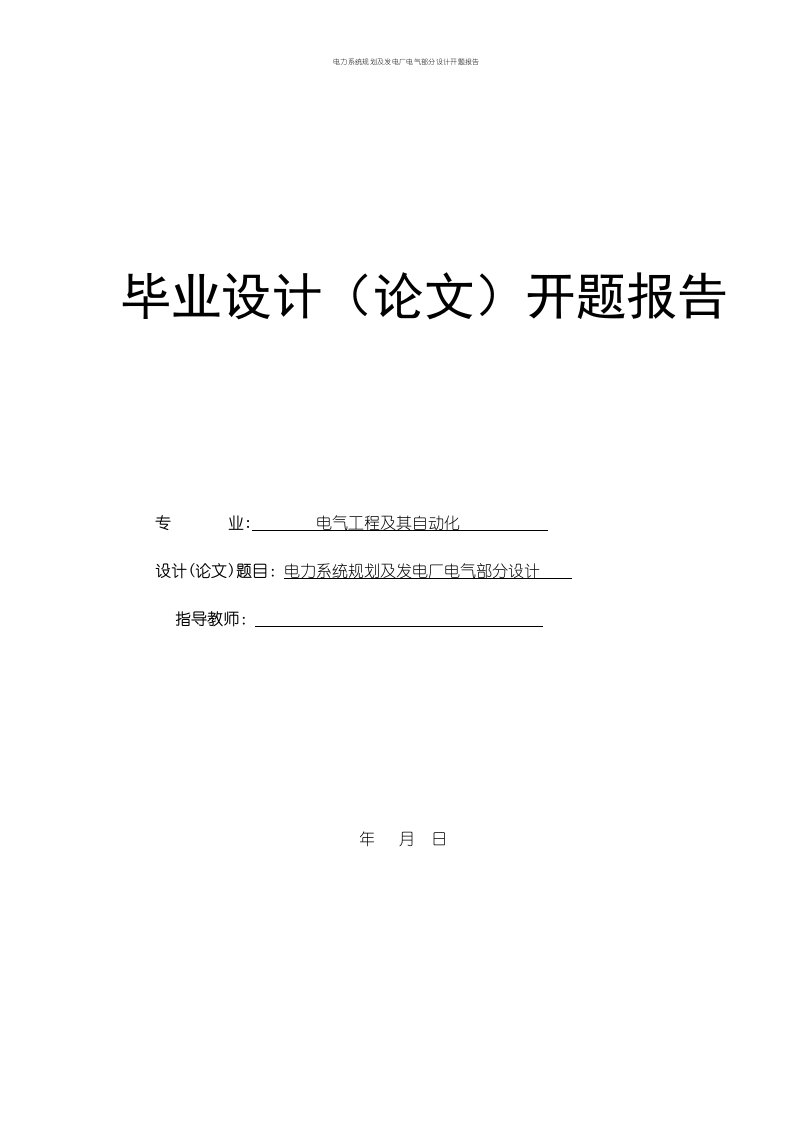 电力系统规划及发电厂电气部分设计开题报告

毕业设计（论文）开题报告

专 业: 电气工程及其自动化

设计(论文)题目: 电力系统规划及发电厂电气部分设计

指导教师:

年 月 日